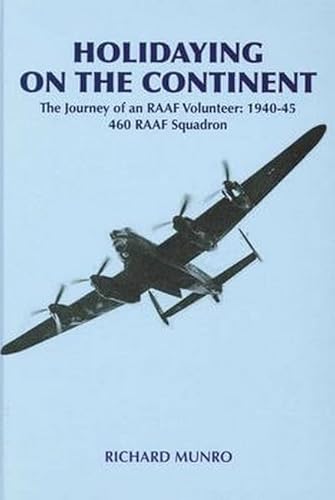 HOLIDAYING ON THE CONTINENT

The Journey of an RAAF Volunteer: 1940-45
460 RAAF Squadron

RICHARD MUNRO